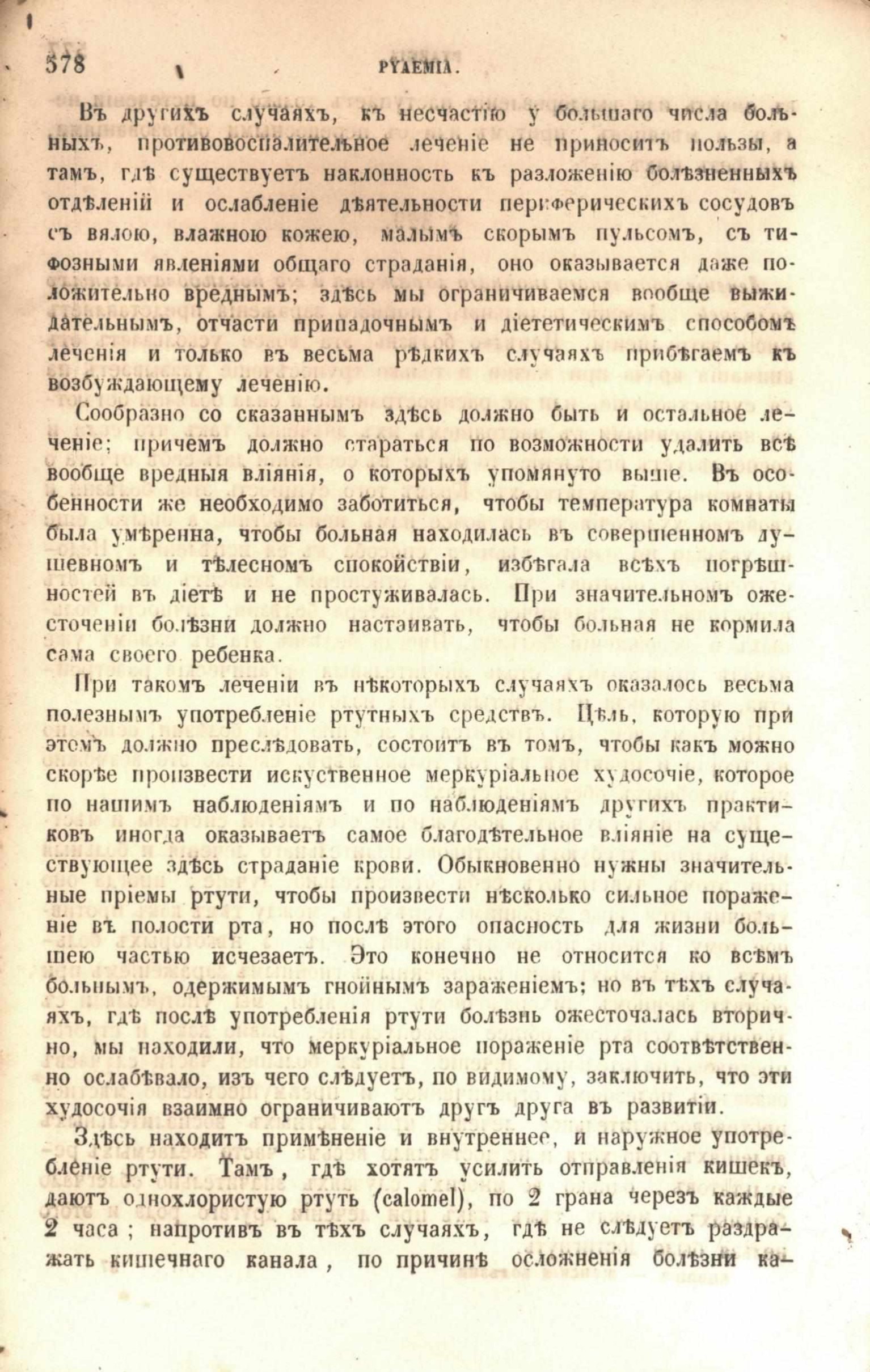 378 PYAEMIA.

Въ другихъ случаяхъ, къ несчастію у большаго числа больныхъ, противовоспалительное леченіе не приноситъ пользы, а тамъ, гдѣ существуетъ наклонность къ разложенію болѣзненныхъ отдѣленій и ослабленіе дѣятельности периферическихъ сосудовъ съ вялою, влажною кожею, малымъ скорымъ пульсомъ, съ тифозными явленіями общаго страданія, оно оказывается даже положительно вреднымъ; здѣсь мы ограничиваемся вообще выжидательнымъ, отчасти припадочнымъ и діететическимъ способомъ леченія и только въ весьма рѣдкихъ случаяхъ прибѣгаемъ къ возбуждающему леченію.

Сообразно со сказаннымъ здѣсь должно быть и остальное леченіе; причемъ должно стараться по возможности удалить всѣ вообще вредныя вліянія, о которыхъ упомянуто выше. Въ особенности же необходимо заботиться, чтобы температура комнаты была умѣренна, чтобы больная находилась въ совершенномъ душевномъ и тѣлесномъ спокойствіи, избѣгала всѣхъ погрѣшностей въ діетѣ и не простуживалась. При значительномъ ожесточеніи болѣзни должно настаивать, чтобы больная не кормила сама своего ребенка.

При такомъ леченіи въ нѣкоторыхъ случаяхъ оказалось весьма полезнымъ употребленіе ртутныхъ средствъ. Цѣль, которую при этомъ должно преслѣдовать, состоитъ въ томъ, чтобы какъ можно скорѣе произвести искуственное меркуріальное худосочіе, которое по нашимъ наблюденіямъ и по наблюденіямъ другихъ практиковъ иногда оказываетъ самое благодѣтельное вліяніе на существующее здѣсь страданіе крови. Обыкновенно нужны значительные пріемы ртути, чтобы произвести нѣсколько сильное пораженіе въ полости рта, но послѣ этого опасность для жизни большею частью исчезаетъ. Это конечно не относится ко всѣмъ больнымъ, одержимымъ гнойнымъ зараженіемъ; но въ тѣхъ случаяхъ, гдѣ послѣ употребленія ртути болѣзнь ожесточалась вторично, мы находили, что меркуріальное пораженіе рта соотвѣтственно ослабѣвало, изъ чего слѣдуетъ, по видимому, заключить, что эти худосочія взаимно ограничиваютъ другъ друга въ развитіи.

Здѣсь находитъ примѣненіе и внутреннее, и наружное употребленіе ртути. Тамъ, гдѣ хотятъ усилить отправленія кишекъ, даютъ однохлористую ртуть (calomel), по 2 грана черезъ каждые 2 часа; напротивъ въ тѣхъ случаяхъ, гдѣ не слѣдуетъ раздражать кишечнаго канала, по причинѣ осложненія болѣзни ка-